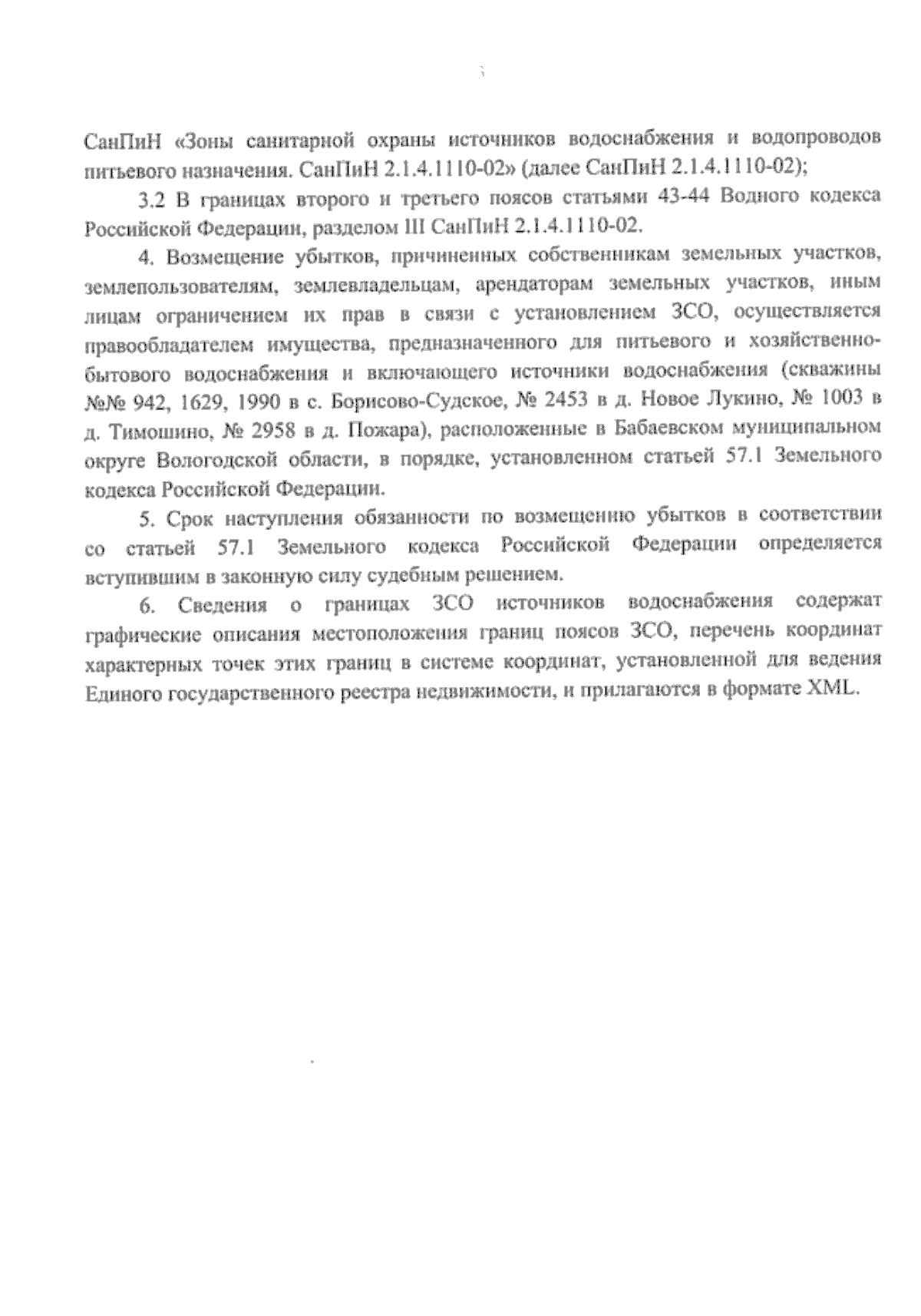 3

СанПиН «Зоны санитарной охраны источников водоснабжения и водопроводов питьевого назначения. СанПиН 2.1.4.1110-02» (далее СанПиН 2.1.4.1110-02);

3.2 В границах второго и третьего поясов статьями 43-44 Водного кодекса Российской Федерации, разделом III СанПиН 2.1.4.1110-02.

4. Возмещение убытков, причиненных собственникам земельных участков, землепользователям, землевладельцам, арендаторам земельных участков, иным лицам ограничением их прав в связи с установлением ЗСО, осуществляется правообладателем имущества, предназначенного для питьевого и хозяйственно-бытового водоснабжения и включающего источники водоснабжения (скважины №№ 942, 1629, 1990 в с. Борисово-Судское, № 2453 в д. Новое Лукино, № 1003 в д. Тимошино, № 2958 в д. Пожара), расположенные в Бабаевском муниципальном округе Вологодской области, в порядке, установленном статьей 57.1 Земельного кодекса Российской Федерации.

5. Срок наступления обязанности по возмещению убытков в соответствии со статьей 57.1 Земельного кодекса Российской Федерации определяется вступившим в законную силу судебным решением.

6. Сведения о границах ЗСО источников водоснабжения содержат графические описания местоположения границ поясов ЗСО, перечень координат характерных точек этих границ в системе координат, установленной для ведения Единого государственного реестра недвижимости, и прилагаются в формате XML.